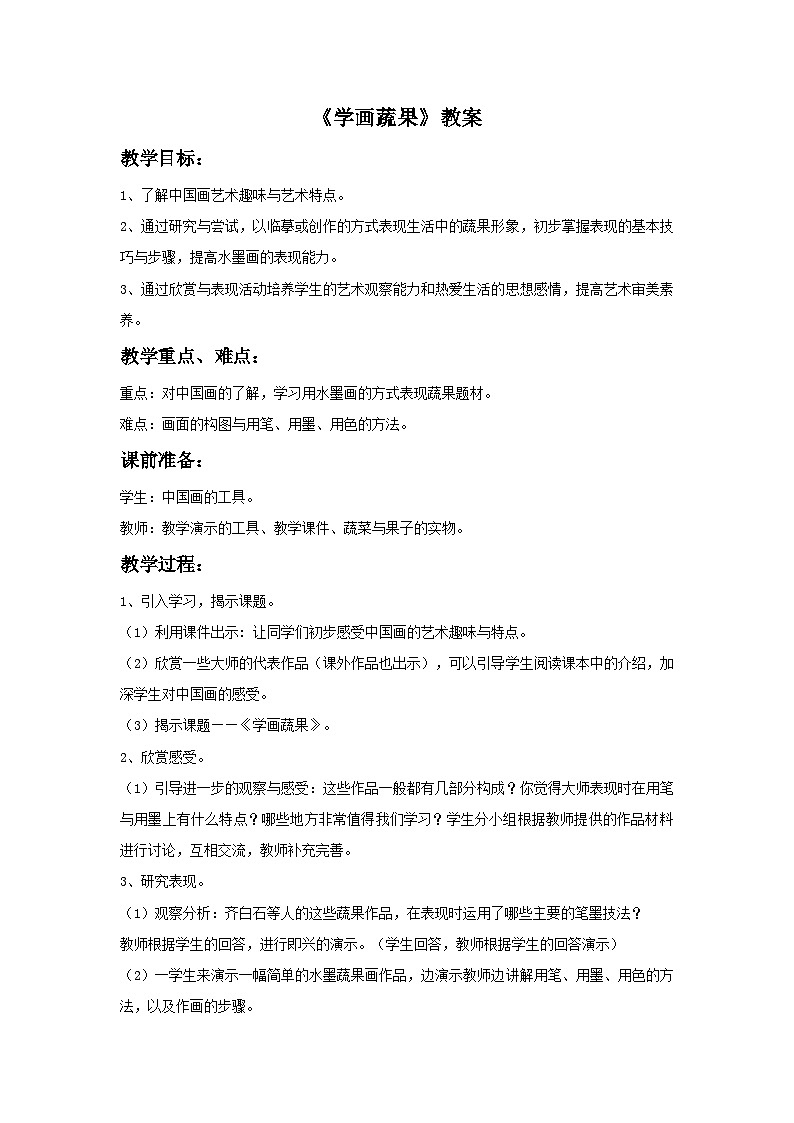 《学画蔬果》教案

教学目标：

1、了解中国画艺术趣味与艺术特点。

2、通过研究与尝试，以临摹或创作的方式表现生活中的蔬果形象，初步掌握表现的基本技巧与步骤，提高水墨画的表现能力。

3、通过欣赏与表现活动培养学生的艺术观察能力和热爱生活的思想感情，提高艺术审美素养。

教学重点、难点：

重点：对中国画的了解，学习用水墨画的方式表现蔬果题材。

难点：画面的构图与用笔、用墨、用色的方法。

课前准备：

学生：中国画的工具。

教师：教学演示的工具、教学课件、蔬菜与果子的实物。

教学过程：

1、引入学习，揭示课题。

（1）利用课件出示：让同学们初步感受中国画的艺术趣味与特点。

（2）欣赏一些大师的代表作品（课外作品也出示），可以引导学生阅读课本中的介绍，加深学生对中国画的感受。

（3）揭示课题——《学画蔬果》。

2、欣赏感受。

（1）引导进一步的观察与感受：这些作品一般都有几部分构成？你觉得大师表现时在用笔与用墨上有什么特点？哪些地方非常值得我们学习？学生分小组根据教师提供的作品材料进行讨论，互相交流，教师补充完善。

3、研究表现。

（1）观察分析：齐白石等人的这些蔬果作品，在表现时运用了哪些主要的笔墨技法？

教师根据学生的回答，进行即兴的演示。（学生回答，教师根据学生的回答演示）

（2）一学生来演示一幅简单的水墨蔬果画作品，边演示教师边讲解用笔、用墨、用色的方法，以及作画的步骤。